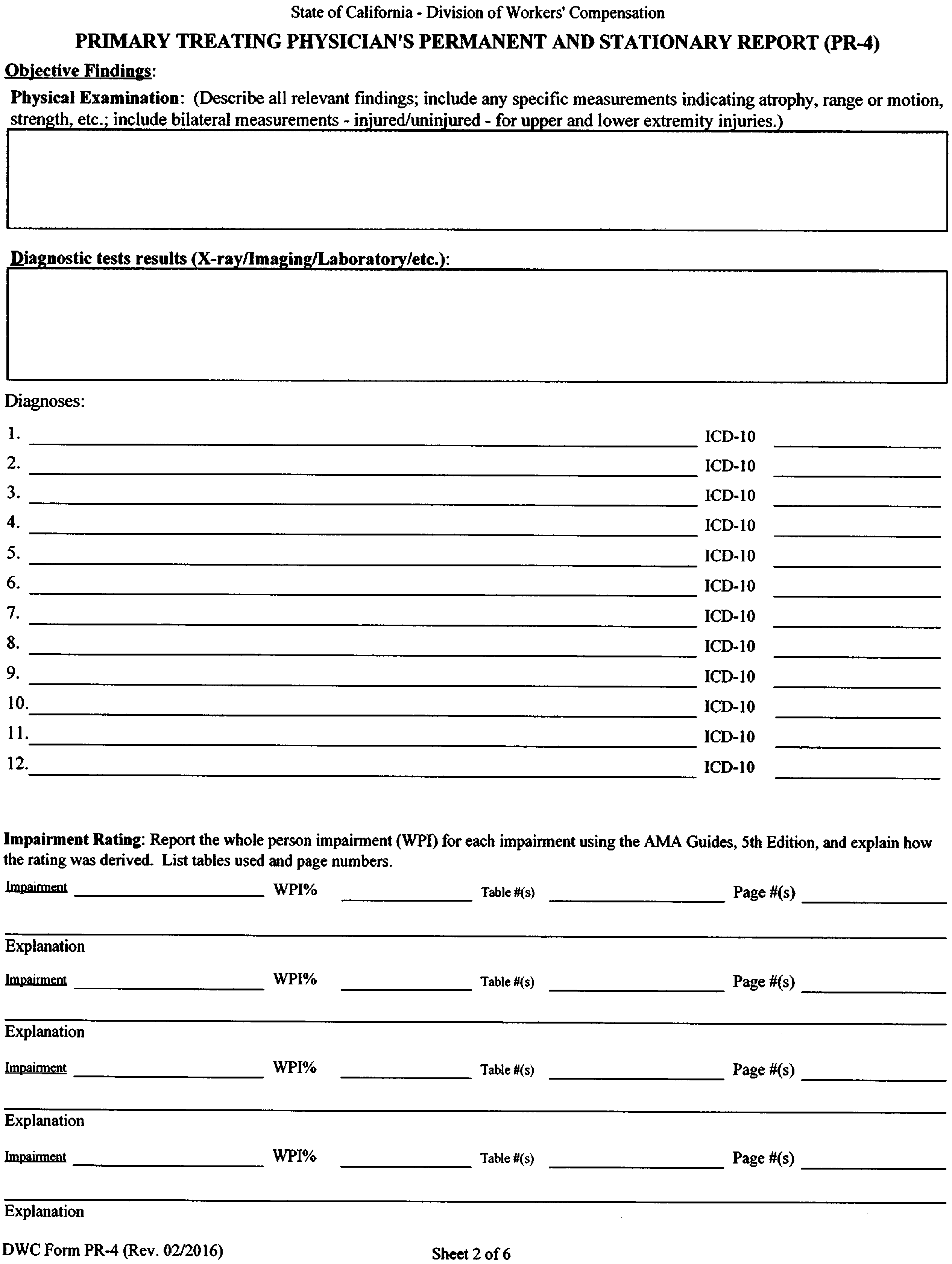 State of California - Division of Workers' Compensation

PRIMARY TREATING PHYSICIAN'S PERMANENT AND STATIONARY REPORT (PR-4)

Objective Findings:

Physical Examination: (Describe all relevant findings; include any specific measurements indicating atrophy, range or motion, strength, etc.; include bilateral measurements - injured/uninjured - for upper and lower extremity injuries.)

Diagnostic tests results (X-ray/Imaging/Laboratory/etc.):

Diagnoses:

1. ICD-10
2. ICD-10
3. ICD-10
4. ICD-10
5. ICD-10
6. ICD-10
7. ICD-10
8. ICD-10
9. ICD-10
10. ICD-10
11. ICD-10
12. ICD-10

Impairment Rating: Report the whole person impairment (WPI) for each impairment using the AMA Guides, 5th Edition, and explain how the rating was derived. List tables used and page numbers.

Impairment WPI% Table #(s) Page #(s)

Explanation

Impairment WPI% Table #(s) Page #(s)

Explanation

Impairment WPI% Table #(s) Page #(s)

Explanation

Impairment WPI% Table #(s) Page #(s)

Explanation

DWC Form PR-4 (Rev. 02/2016)

Sheet 2 of 6